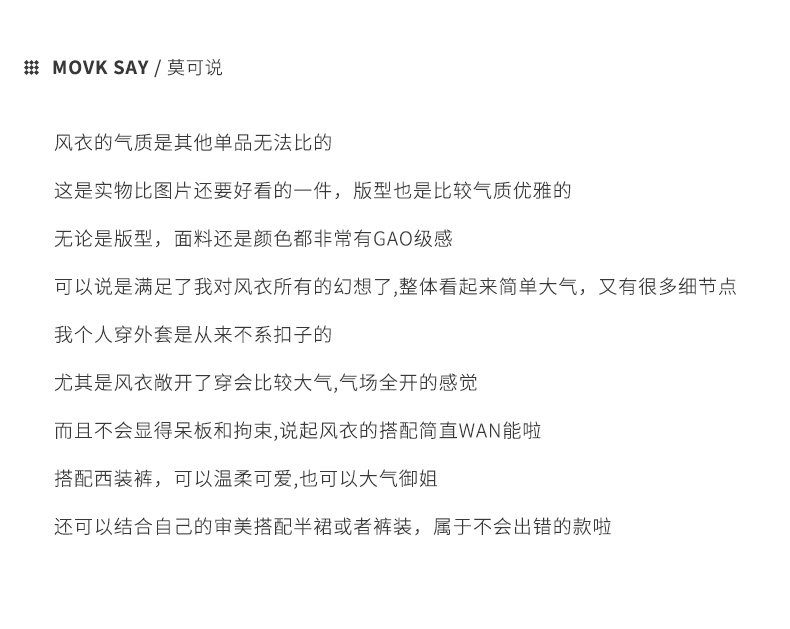 MOVK SAY / 莫可说

风衣的气质是其他单品无法比的

这是实物比图片还要好看的一件，版型也是比较气质优雅的

无论是版型，面料还是颜色都非常有GAO级感

可以说是满足了我对风衣所有的幻想了,整体看起来简单大气，又有很多细节点

我个人穿外套是从来不系扣子的

尤其是风衣敞开了穿会比较大气,气场全开的感觉

而且不会显得呆板和拘束,说起风衣的搭配简直WAN能啦

搭配西装裤，可以温柔可爱,也可以大气御姐

还可以结合自己的审美搭配半裙或者裤装，属于不会出错的款啦